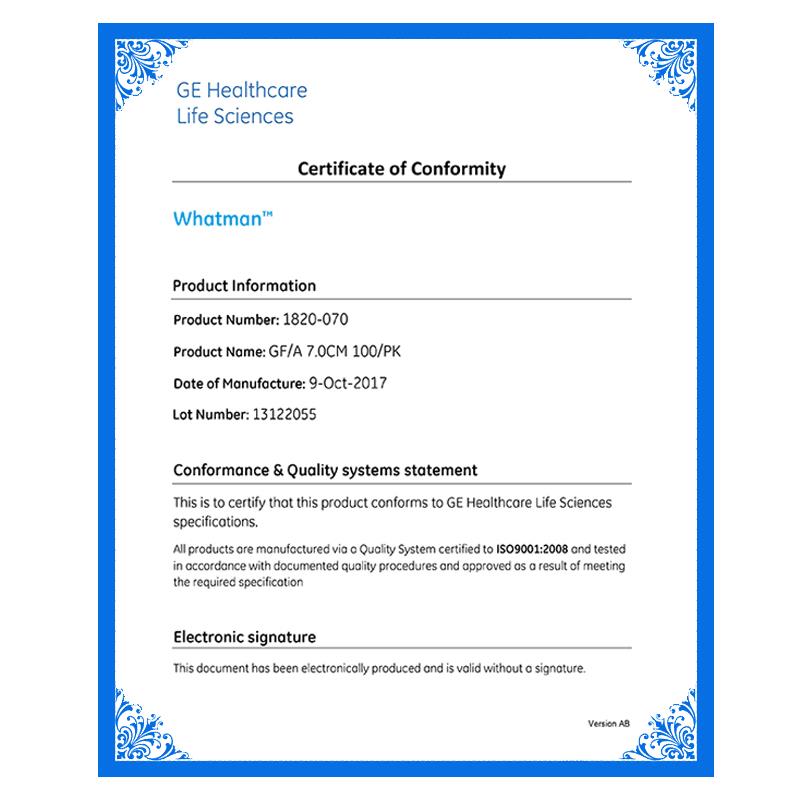 GE Healthcare
Life Sciences

Certificate of Conformity

Whatman™

Product Information

Product Number: 1820-070

Product Name: GF/A 7.0CM 100/PK

Date of Manufacture: 9-Oct-2017

Lot Number: 13122055

Conformance & Quality systems statement

This is to certify that this product conforms to GE Healthcare Life Sciences specifications.

All products are manufactured via a Quality System certified to ISO9001:2008 and tested in accordance with documented quality procedures and approved as a result of meeting the required specification

Electronic signature

This document has been electronically produced and is valid without a signature.

Version AB